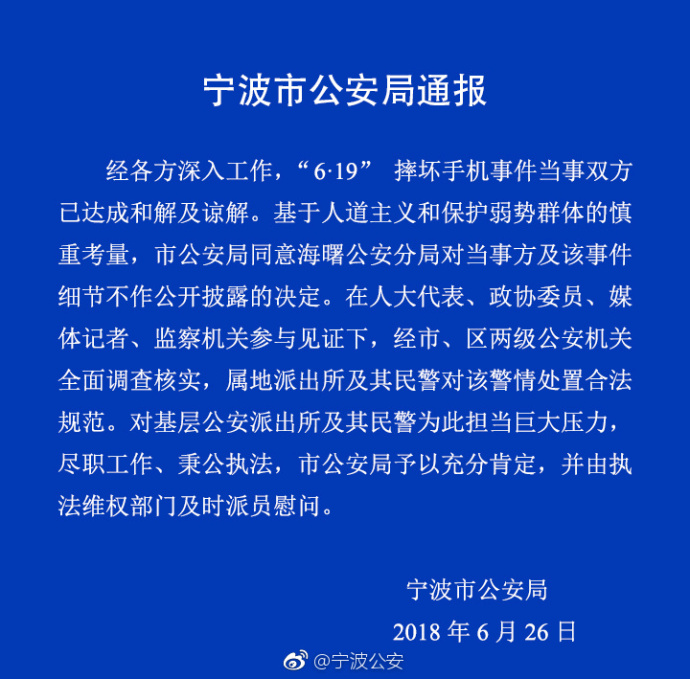 宁波市公安局通报

经各方深入工作，“6·19” 摔坏手机事件当事双方已达成和解及谅解。基于人道主义和保护弱势群体的慎重考量，市公安局同意海曙公安分局对当事方及该事件细节不作公开披露的决定。在人大代表、政协委员、媒体记者、监察机关参与见证下，经市、区两级公安机关全面调查核实，属地派出所及其民警对该警情处置合法规范。对基层公安派出所及其民警为此担当巨大压力，尽职工作、秉公执法，市公安局予以充分肯定，并由执法维权部门及时派员慰问。

宁波市公安局
2018 年 6 月 26 日

@宁波公安